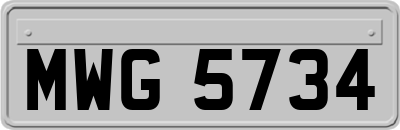 MWG 5734